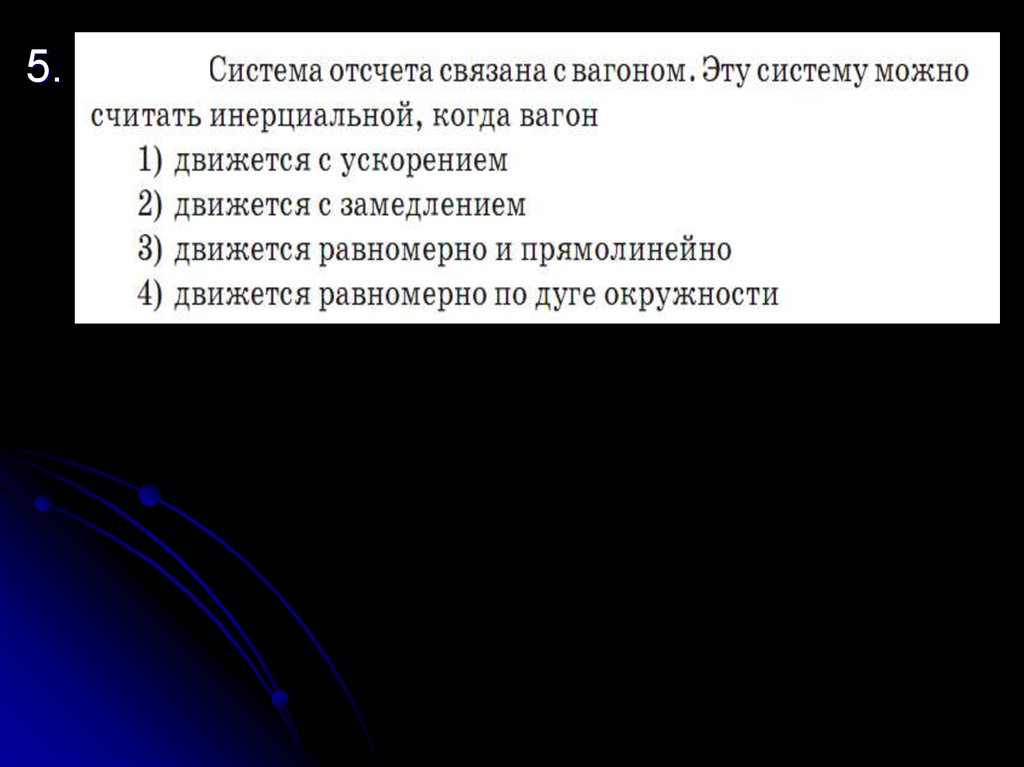 5.

Система отсчета связана с вагоном. Эту систему можно считать инерциальной, когда вагон

1) движется с ускорением
2) движется с замедлением
3) движется равномерно и прямолинейно
4) движется равномерно по дуге окружности